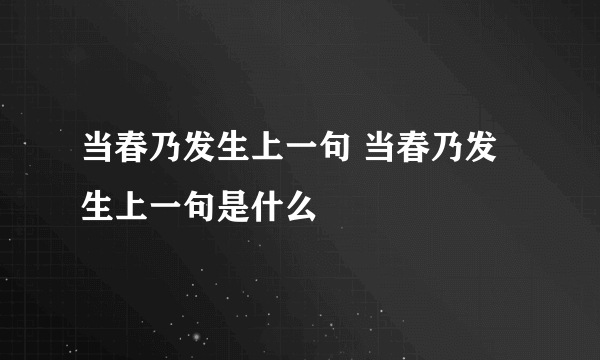 当春乃发生上一句 当春乃发生上一句是什么